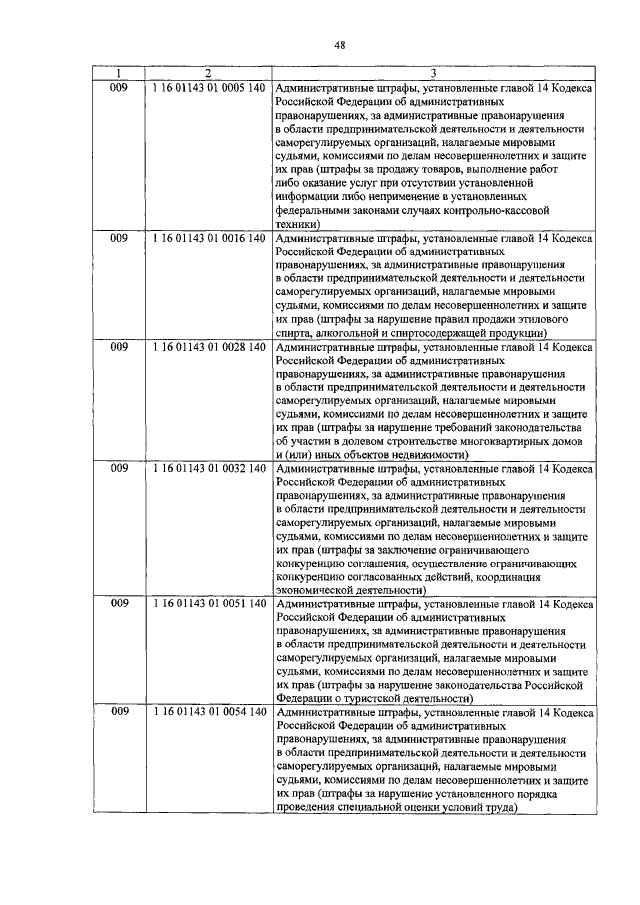 48

| 1 | 2 | 3 |
|---|---|---|
| 009 | 1 16 01143 01 0005 140 | Административные штрафы, установленные главой 14 Кодекса Российской Федерации об административных правонарушениях, за административные правонарушения в области предпринимательской деятельности и деятельности саморегулируемых организаций, налагаемые мировыми судьями, комиссиями по делам несовершеннолетних и защите их прав (штрафы за продажу товаров, выполнение работ либо оказание услуг при отсутствии установленной информации либо неприменение в установленных федеральными законами случаях контрольно-кассовой техники) |
| 009 | 1 16 01143 01 0016 140 | Административные штрафы, установленные главой 14 Кодекса Российской Федерации об административных правонарушениях, за административные правонарушения в области предпринимательской деятельности и деятельности саморегулируемых организаций, налагаемые мировыми судьями, комиссиями по делам несовершеннолетних и защите их прав (штрафы за нарушение правил продажи этилового спирта, алкогольной и спиртосодержащей продукции) |
| 009 | 1 16 01143 01 0028 140 | Административные штрафы, установленные главой 14 Кодекса Российской Федерации об административных правонарушениях, за административные правонарушения в области предпринимательской деятельности и деятельности саморегулируемых организаций, налагаемые мировыми судьями, комиссиями по делам несовершеннолетних и защите их прав (штрафы за нарушение требований законодательства об участии в долевом строительстве многоквартирных домов и (или) иных объектов недвижимости) |
| 009 | 1 16 01143 01 0032 140 | Административные штрафы, установленные главой 14 Кодекса Российской Федерации об административных правонарушениях, за административные правонарушения в области предпринимательской деятельности и деятельности саморегулируемых организаций, налагаемые мировыми судьями, комиссиями по делам несовершеннолетних и защите их прав (штрафы за заключение ограничивающего конкуренцию соглашения, осуществление ограничивающих конкуренцию согласованных действий, координация экономической деятельности) |
| 009 | 1 16 01143 01 0051 140 | Административные штрафы, установленные главой 14 Кодекса Российской Федерации об административных правонарушениях, за административные правонарушения в области предпринимательской деятельности и деятельности саморегулируемых организаций, налагаемые мировыми судьями, комиссиями по делам несовершеннолетних и защите их прав (штрафы за нарушение законодательства Российской Федерации о туристской деятельности) |
| 009 | 1 16 01143 01 0054 140 | Административные штрафы, установленные главой 14 Кодекса Российской Федерации об административных правонарушениях, за административные правонарушения в области предпринимательской деятельности и деятельности саморегулируемых организаций, налагаемые мировыми судьями, комиссиями по делам несовершеннолетних и защите их прав (штрафы за нарушение установленного порядка проведения специальной оценки условий труда) |